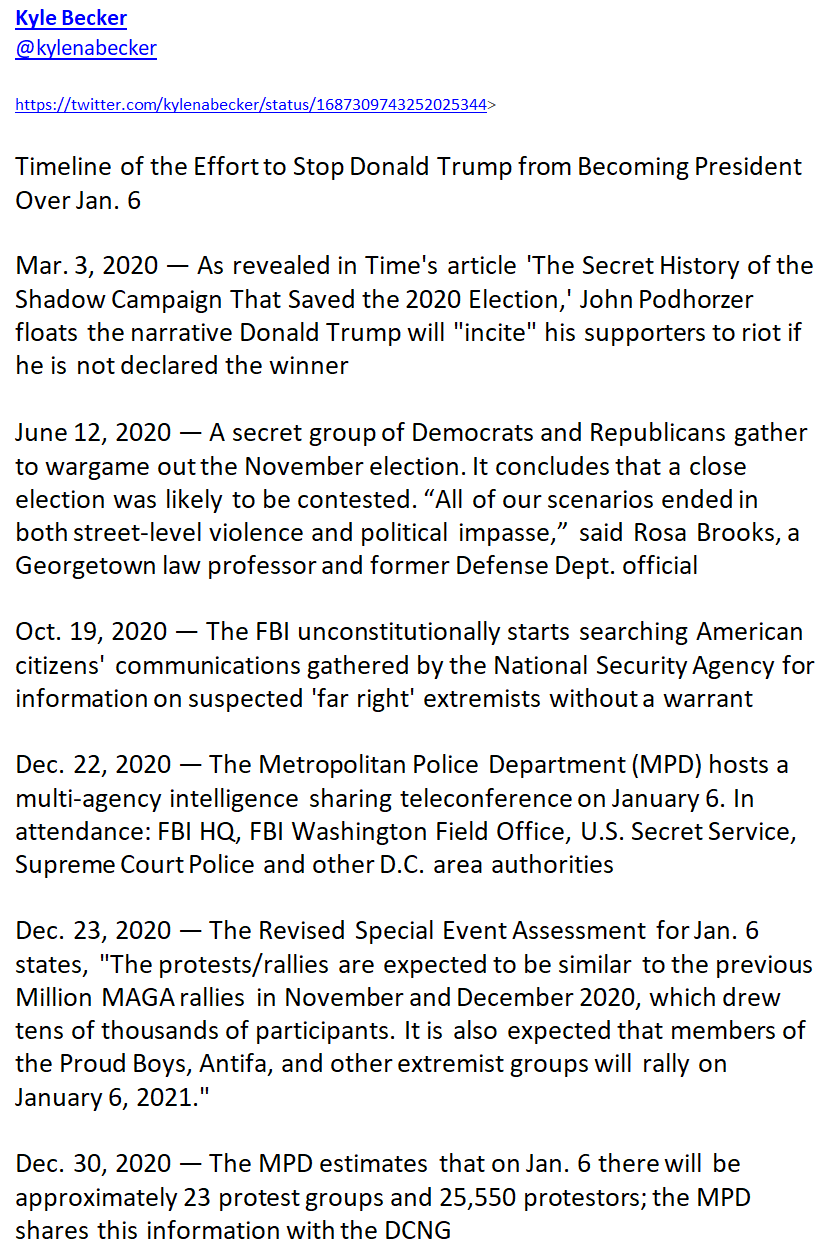 Kyle Becker
@kylenabecker

https://twitter.com/kylenabecker/status/1687309743252025344>

Timeline of the Effort to Stop Donald Trump from Becoming President Over Jan. 6

Mar. 3, 2020 — As revealed in Time's article 'The Secret History of the Shadow Campaign That Saved the 2020 Election,' John Podhorzer floats the narrative Donald Trump will "incite" his supporters to riot if he is not declared the winner

June 12, 2020 — A secret group of Democrats and Republicans gather to wargame out the November election. It concludes that a close election was likely to be contested. “All of our scenarios ended in both street-level violence and political impasse,” said Rosa Brooks, a Georgetown law professor and former Defense Dept. official

Oct. 19, 2020 — The FBI unconstitutionally starts searching American citizens' communications gathered by the National Security Agency for information on suspected 'far right' extremists without a warrant

Dec. 22, 2020 — The Metropolitan Police Department (MPD) hosts a multi-agency intelligence sharing teleconference on January 6. In attendance: FBI HQ, FBI Washington Field Office, U.S. Secret Service, Supreme Court Police and other D.C. area authorities

Dec. 23, 2020 — The Revised Special Event Assessment for Jan. 6 states, "The protests/rallies are expected to be similar to the previous Million MAGA rallies in November and December 2020, which drew tens of thousands of participants. It is also expected that members of the Proud Boys, Antifa, and other extremist groups will rally on January 6, 2021."

Dec. 30, 2020 — The MPD estimates that on Jan. 6 there will be approximately 23 protest groups and 25,550 protestors; the MPD shares this information with the DCNG